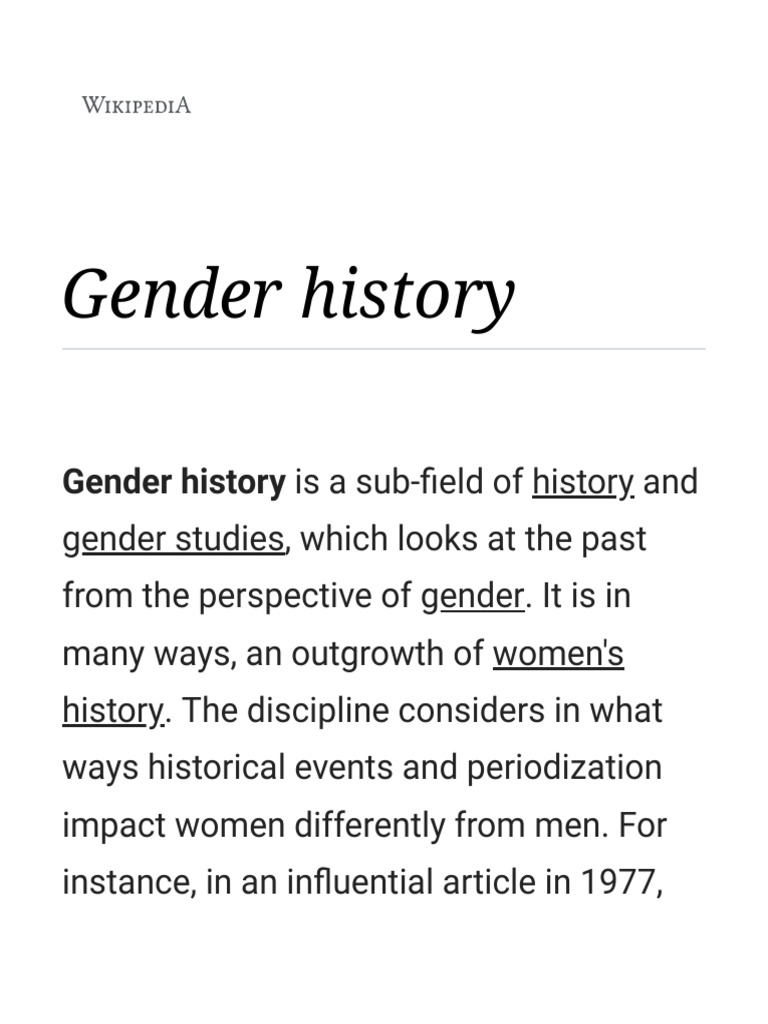 WIKIPEDIA

Gender history

Gender history is a sub-field of history and gender studies, which looks at the past from the perspective of gender. It is in many ways, an outgrowth of women's history. The discipline considers in what ways historical events and periodization impact women differently from men. For instance, in an influential article in 1977,